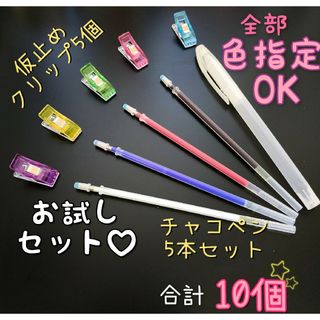 仮止め
クリップ5個

全部
色指定
OK

お試し
セット♡

チャコペン
5本セット

合計 10個